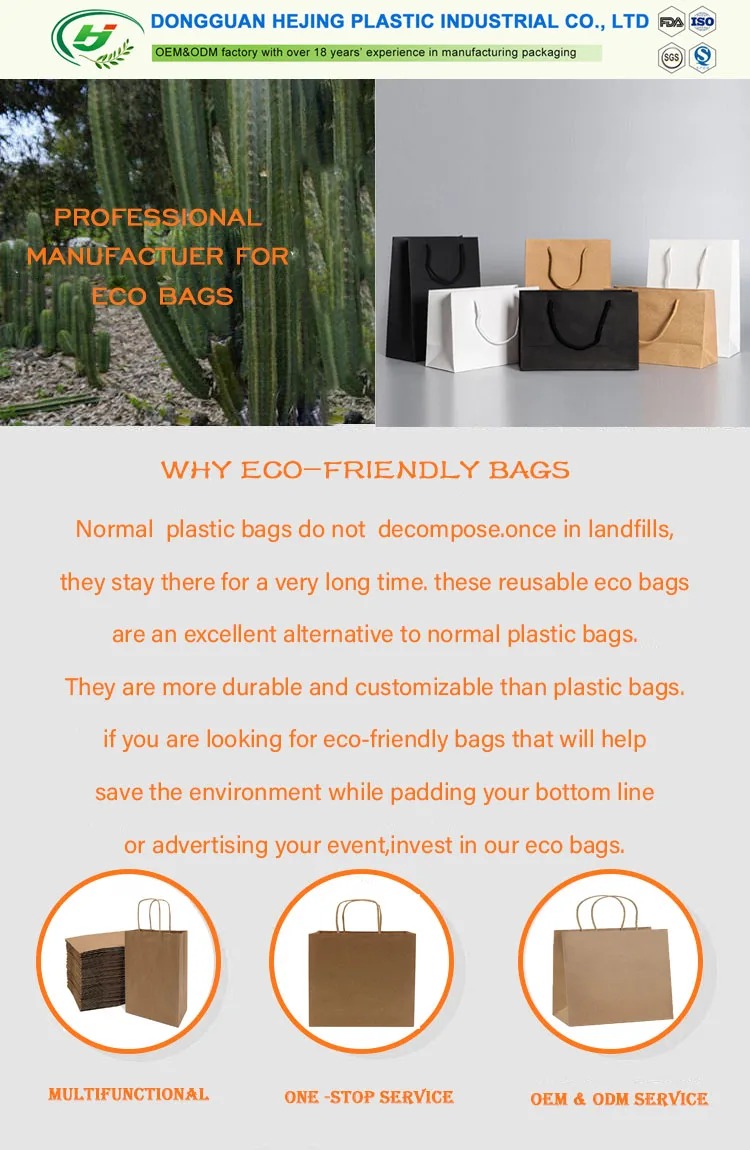 DONGGUAN HEJING PLASTIC INDUSTRIAL CO., LTD
OEM&ODM factory with over 18 years' experience in manufacturing packaging

FDA ISO
SGS

PROFESSIONAL MANUFACTUER FOR ECO BAGS

WHY ECO-FRIENDLY BAGS

Normal plastic bags do not decompose.once in landfills, they stay there for a very long time. these reusable eco bags are an excellent alternative to normal plastic bags. They are more durable and customizable than plastic bags. if you are looking for eco-friendly bags that will help save the environment while padding your bottom line or advertising your event,invest in our eco bags.

MULTIFUNCTIONAL

ONE -STOP SERVICE

OEM & ODM SERVICE